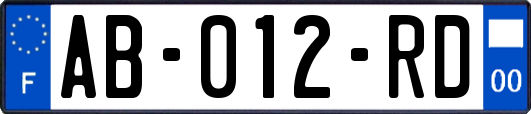 F

AB-012-RD

00